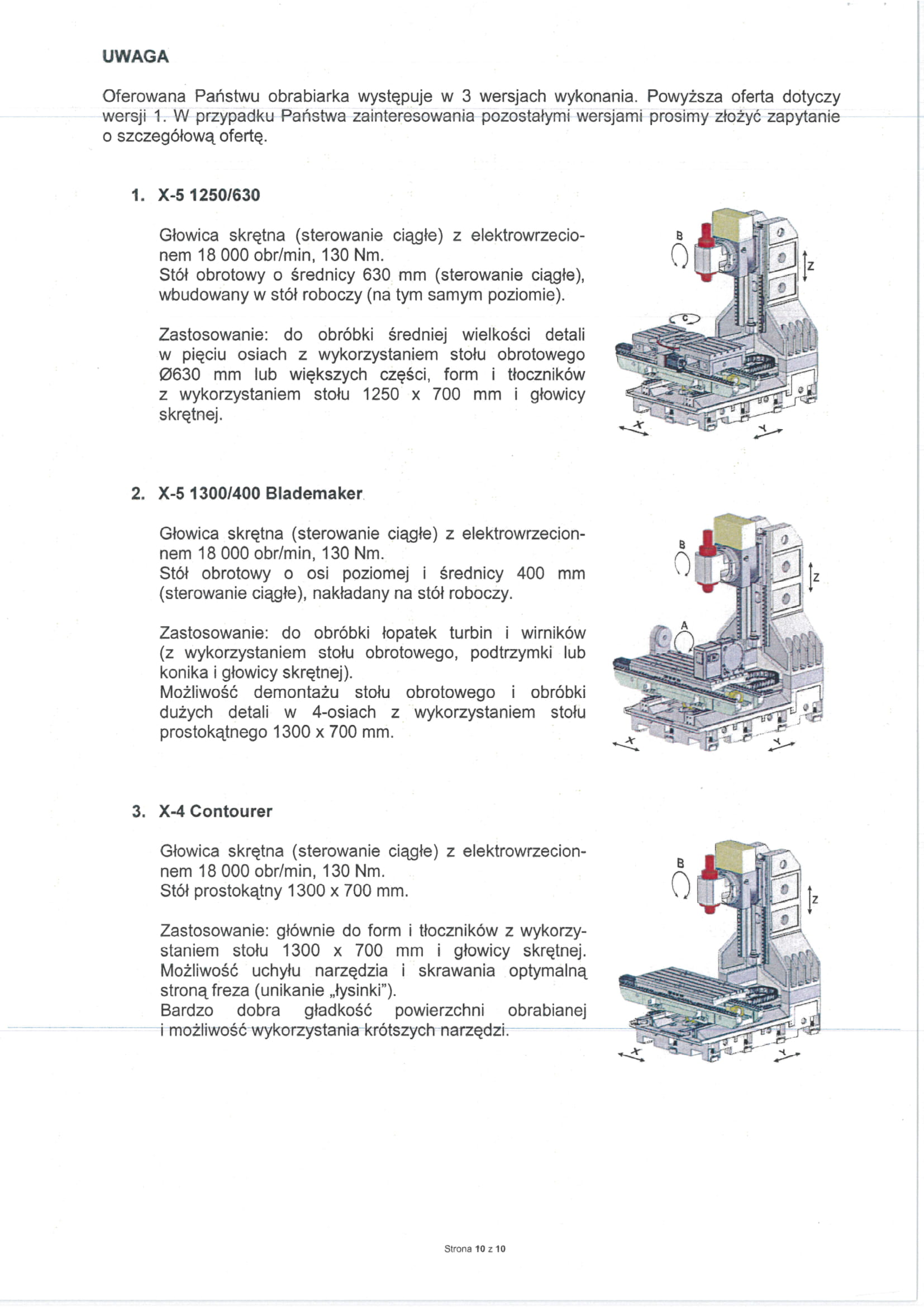 UWAGA

Oferowana Państwu obrabiarka występuje w 3 wersjach wykonania. Powyższa oferta dotyczy wersji 1. W przypadku Państwa zainteresowania pozostałymi wersjami prosimy złożyć zapytanie o szczegółową ofertę.

1. X-5 1250/630

Głowica skrętna (sterowanie ciągłe) z elektrowrzecionem 18 000 obr/min, 130 Nm.
Stół obrotowy o średnicy 630 mm (sterowanie ciągłe), wbudowany w stół roboczy (na tym samym poziomie).

Zastosowanie: do obróbki średniej wielkości detali w pięciu osiach z wykorzystaniem stołu obrotowego Ø630 mm lub większych części, form i tłoczników z wykorzystaniem stołu 1250 x 700 mm i głowicy skrętnej.

B
Z
C
X
Y

2. X-5 1300/400 Blademaker

Głowica skrętna (sterowanie ciągłe) z elektrowrzecionnem 18 000 obr/min, 130 Nm.
Stół obrotowy o osi poziomej i średnicy 400 mm (sterowanie ciągłe), nakładany na stół roboczy.

Zastosowanie: do obróbki łopatek turbin i wirników (z wykorzystaniem stołu obrotowego, podtrzymki lub konika i głowicy skrętnej).
Możliwość demontażu stołu obrotowego i obróbki dużych detali w 4-osiach z wykorzystaniem stołu prostokątnego 1300 x 700 mm.

B
Z
A
X
Y

3. X-4 Contourer

Głowica skrętna (sterowanie ciągłe) z elektrowrzecionnem 18 000 obr/min, 130 Nm.
Stół prostokątny 1300 x 700 mm.

Zastosowanie: głównie do form i tłoczników z wykorzystaniem stołu 1300 x 700 mm i głowicy skrętnej. Możliwość uchyłu narzędzia i skrawania optymalną stroną freza (unikanie „łysinki").
Bardzo dobra gładkość powierzchni obrabianej i możliwość wykorzystania krótszych narzędzi.

B
Z
X
Y

Strona 10 z 10